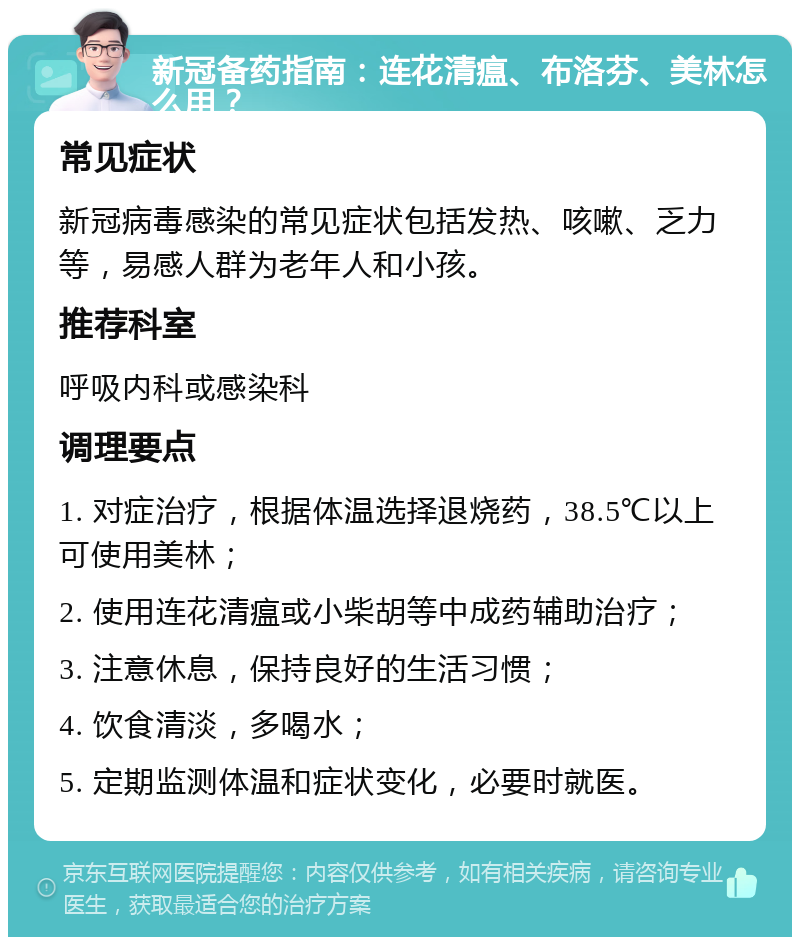 新冠备药指南：连花清瘟、布洛芬、美林怎么用？

常见症状

新冠病毒感染的常见症状包括发热、咳嗽、乏力等，易感人群为老年人和小孩。

推荐科室

呼吸内科或感染科

调理要点

1. 对症治疗，根据体温选择退烧药，38.5℃以上可使用美林；

2. 使用连花清瘟或小柴胡等中成药辅助治疗；

3. 注意休息，保持良好的生活习惯；

4. 饮食清淡，多喝水；

5. 定期监测体温和症状变化，必要时就医。

京东互联网医院提醒您：内容仅供参考，如有相关疾病，请咨询专业医生，获取最适合您的治疗方案